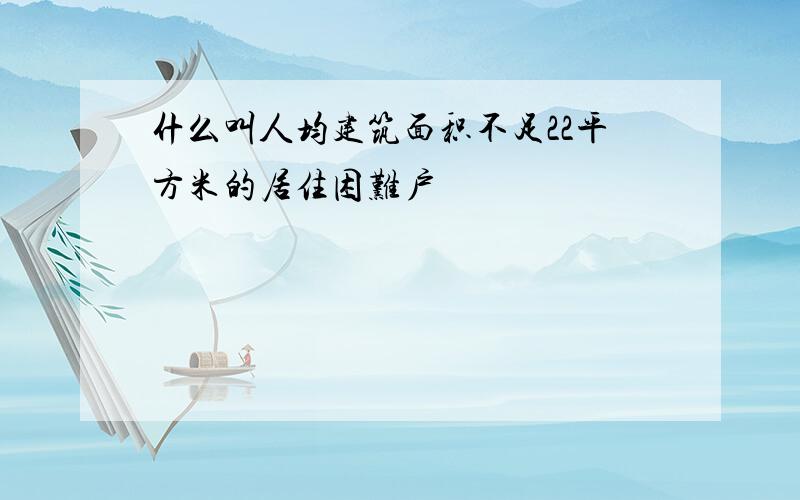 什么叫人均建筑面积不足22平方米的居住困難户